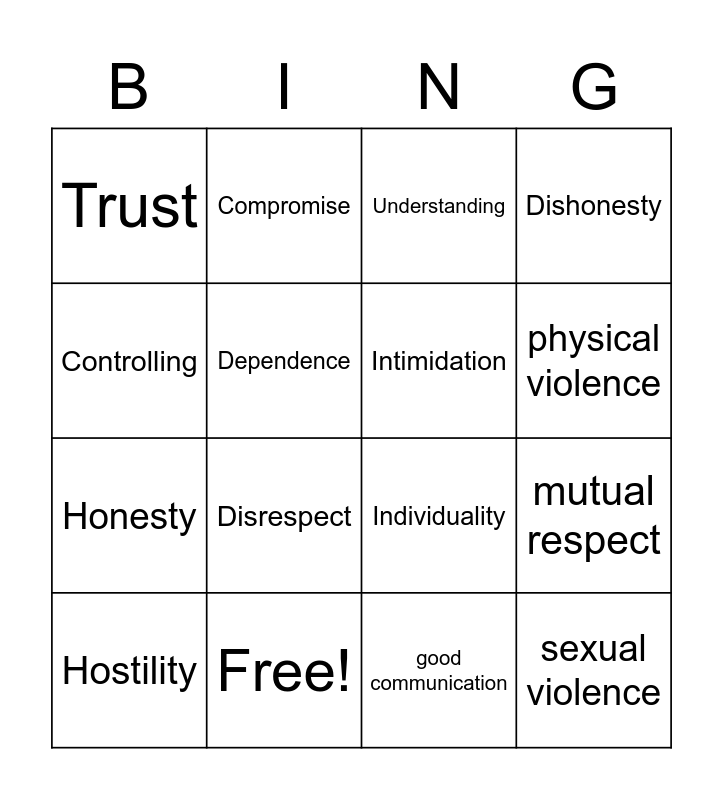 | B | I | N | G |
|---|---|---|---|
| Trust | Compromise | Understanding | Dishonesty |
| Controlling | Dependence | Intimidation | physical violence |
| Honesty | Disrespect | Individuality | mutual respect |
| Hostility | Free! | good communication | sexual violence |